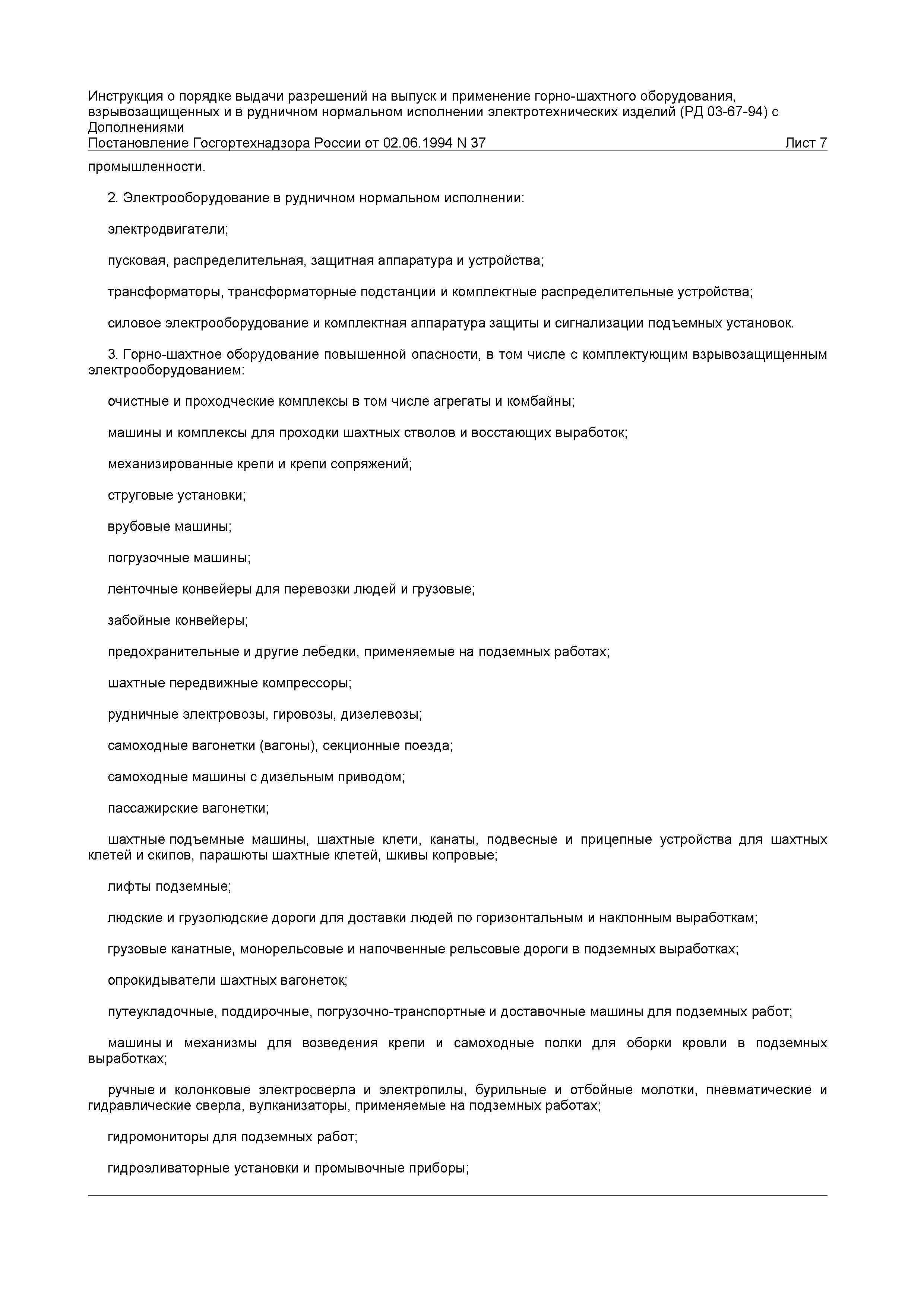 Инструкция о порядке выдачи разрешений на выпуск и применение горно-шахтного оборудования, взрывозащищенных и в рудничном нормальном исполнении электротехнических изделий (РД 03-67-94) с Дополнениями
Постановление Госгортехнадзора России от 02.06.1994 N 37 Лист 7

промышленности.

2. Электрооборудование в рудничном нормальном исполнении:

электродвигатели;

пусковая, распределительная, защитная аппаратура и устройства;

трансформаторы, трансформаторные подстанции и комплектные распределительные устройства;

силовое электрооборудование и комплектная аппаратура защиты и сигнализации подъемных установок.

3. Горно-шахтное оборудование повышенной опасности, в том числе с комплектующим взрывозащищенным электрооборудованием:

очистные и проходческие комплексы в том числе агрегаты и комбайны;

машины и комплексы для проходки шахтных стволов и восстающих выработок;

механизированные крепи и крепи сопряжений;

струговые установки;

врубовые машины;

погрузочные машины;

ленточные конвейеры для перевозки людей и грузовые;

забойные конвейеры;

предохранительные и другие лебедки, применяемые на подземных работах;

шахтные передвижные компрессоры;

рудничные электровозы, гировозы, дизелевозы;

самоходные вагонетки (вагоны), секционные поезда;

самоходные машины с дизельным приводом;

пассажирские вагонетки;

шахтные подъемные машины, шахтные клети, канаты, подвесные и прицепные устройства для шахтных клетей и скипов, парашюты шахтные клетей, шкивы копровые;

лифты подземные;

людские и грузолюдские дороги для доставки людей по горизонтальным и наклонным выработкам;

грузовые канатные, монорельсовые и напочвенные рельсовые дороги в подземных выработках;

опрокидыватели шахтных вагонеток;

путеукладочные, поддирочные, погрузочно-транспортные и доставочные машины для подземных работ;

машины и механизмы для возведения крепи и самоходные полки для оборки кровли в подземных выработках;

ручные и колонковые электросверла и электропилы, бурильные и отбойные молотки, пневматические и гидравлические сверла, вулканизаторы, применяемые на подземных работах;

гидромониторы для подземных работ;

гидроэливаторные установки и промывочные приборы;